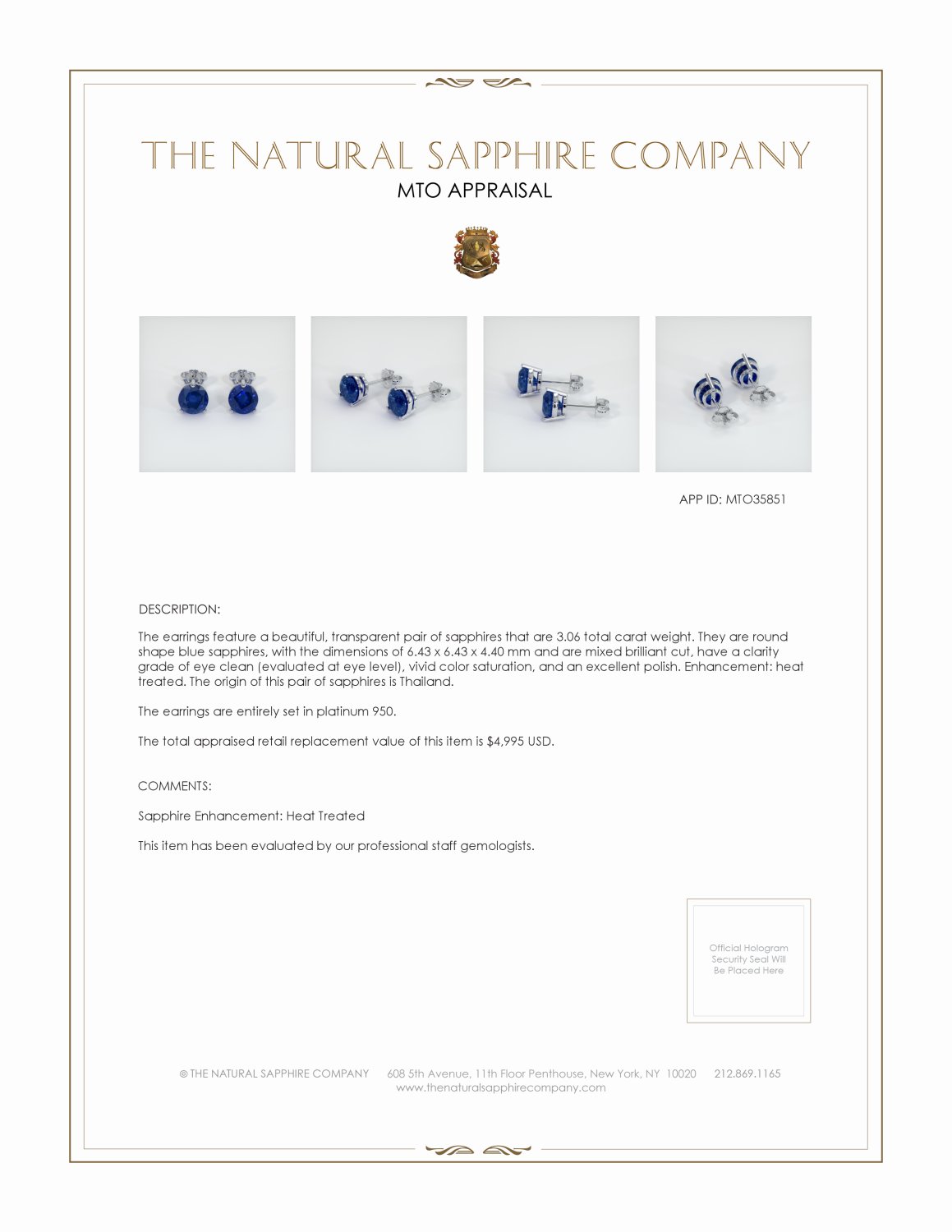 THE NATURAL SAPPHIRE COMPANY
MTO APPRAISAL

APP ID: MTO35851

DESCRIPTION:

The earrings feature a beautiful, transparent pair of sapphires that are 3.06 total carat weight. They are round shape blue sapphires, with the dimensions of 6.43 x 6.43 x 4.40 mm and are mixed brilliant cut, have a clarity grade of eye clean (evaluated at eye level), vivid color saturation, and an excellent polish. Enhancement: heat treated. The origin of this pair of sapphires is Thailand.

The earrings are entirely set in platinum 950.

The total appraised retail replacement value of this item is $4,995 USD.

COMMENTS:

Sapphire Enhancement: Heat Treated

This item has been evaluated by our professional staff gemologists.

Official Hologram Security Seal Will Be Placed Here

© THE NATURAL SAPPHIRE COMPANY 608 5th Avenue, 11th Floor Penthouse, New York, NY 10020 212.869.1165
www.thenaturalsapphirecompany.com